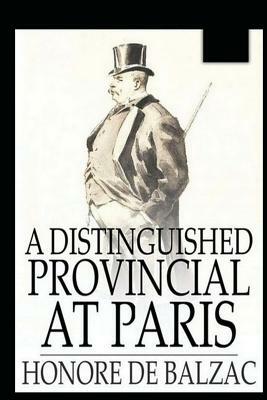 A DISTINGUISHED PROVINCIAL AT PARIS

HONORE DE BALZAC